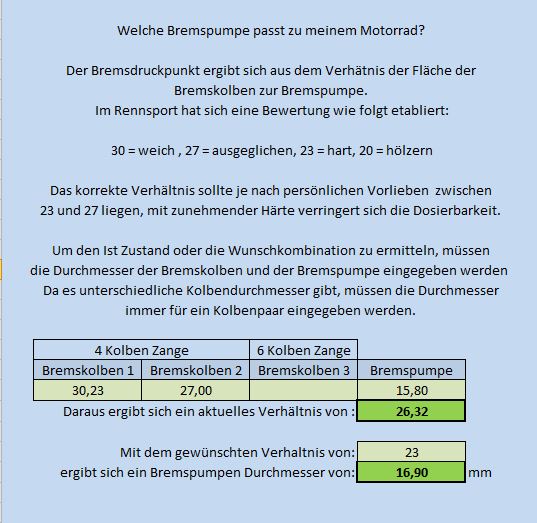 Welche Bremspumpe passt zu meinem Motorrad?

Der Bremsdruckpunkt ergibt sich aus dem Verhätnis der Fläche der Bremskolben zur Bremspumpe.
Im Rennsport hat sich eine Bewertung wie folgt etabliert:

30 = weich , 27 = ausgeglichen, 23 = hart, 20 = hölzern

Das korrekte Verhältnis sollte je nach persönlichen Vorlieben zwischen 23 und 27 liegen, mit zunehmender Härte verringert sich die Dosierbarkeit.

Um den Ist Zustand oder die Wunschkombination zu ermitteln, müssen die Durchmesser der Bremskolben und der Bremspumpe eingegeben werden
Da es unterschiedliche Kolbendurchmesser gibt, müssen die Durchmesser immer für ein Kolbenpaar eingegeben werden.

| 4 Kolben Zange | | 6 Kolben Zange | |
|---|---|---|---|
| Bremskolben 1 | Bremskolben 2 | Bremskolben 3 | Bremspumpe |
| 30,23 | 27,00 | | 15,80 |

Daraus ergibt sich ein aktuelles Verhältnis von : 26,32

Mit dem gewünschten Verhaltnis von: 23
ergibt sich ein Bremspumpen Durchmesser von: 16,90 mm